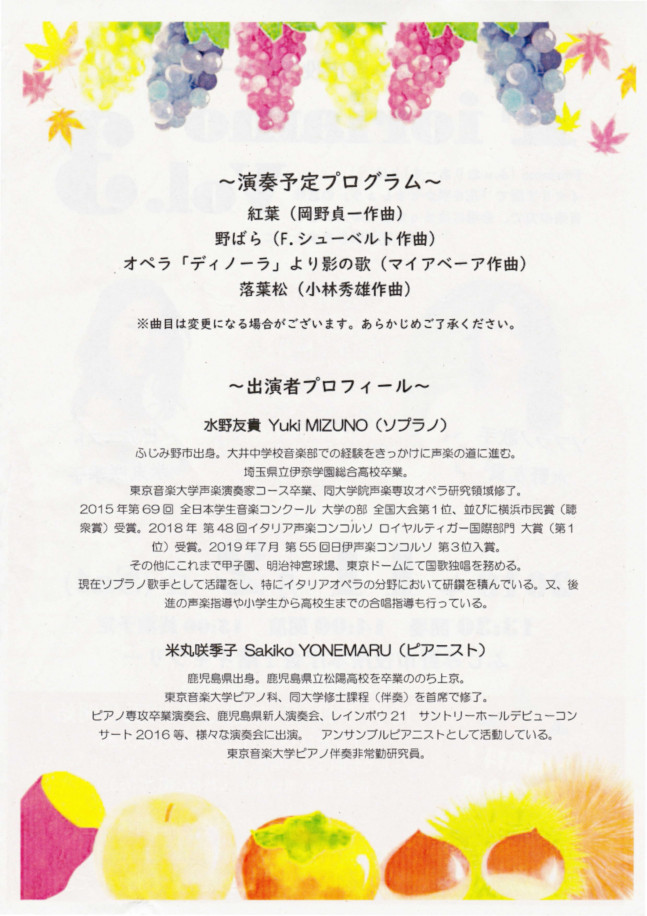 ～演奏予定プログラム～

紅葉（岡野貞一作曲）
野ばら（F.シューベルト作曲）
オペラ「ディノーラ」より影の歌（マイアベーア作曲）
落葉松（小林秀雄作曲）

※曲目は変更になる場合がございます。あらかじめご了承ください。

～出演者プロフィール～

水野友貴 Yuki MIZUNO（ソプラノ）

ふじみ野市出身。大井中学校音楽部での経験をきっかけに声楽の道に進む。
埼玉県立伊奈学園総合高校卒業。
東京音楽大学声楽演奏家コース卒業、同大学院声楽専攻オペラ研究領域修了。
2015年第69回 全日本学生音楽コンクール 大学の部 全国大会第1位、並びに横浜市民賞（聴衆賞）受賞。2018年 第48回イタリア声楽コンコルソ ロイヤルティガー国際部門 大賞（第1位）受賞。2019年7月 第55回日伊声楽コンコルソ 第3位入賞。
その他にこれまで甲子園、明治神宮球場、東京ドームにて国歌独唱を務める。
現在ソプラノ歌手として活躍をし、特にイタリアオペラの分野において研鑽を積んでいる。又、後進の声楽指導や小学生から高校生までの合唱指導も行っている。

米丸咲季子 Sakiko YONEMARU（ピアニスト）

鹿児島県出身。鹿児島県立松陽高校を卒業ののち上京。
東京音楽大学ピアノ科、同大学修士課程（伴奏）を首席で修了。
ピアノ専攻卒業演奏会、鹿児島県新人演奏会、レインボウ21 サントリーホールデビューコンサート2016等、様々な演奏会に出演。 アンサンブルピアニストとして活動している。
東京音楽大学ピアノ伴奏非常勤研究員。